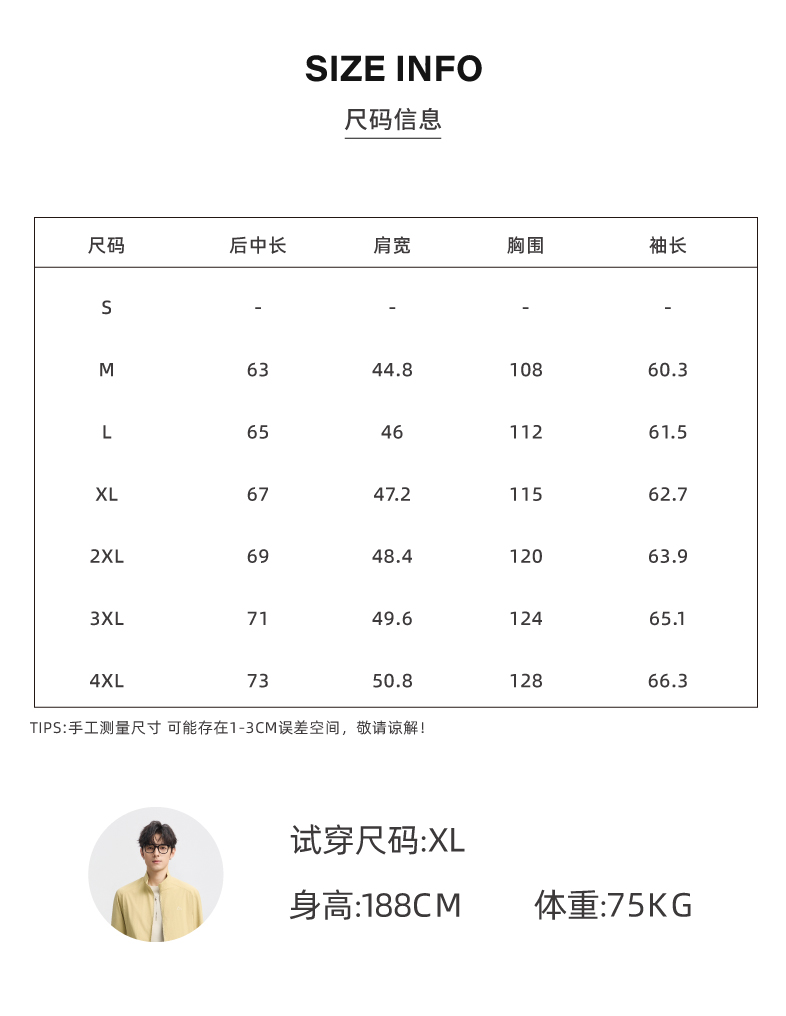 SIZE INFO

尺码信息

| 尺码 | 后中长 | 肩宽 | 胸围 | 袖长 |
|---|---|---|---|---|
| S | - | - | - | - |
| M | 63 | 44.8 | 108 | 60.3 |
| L | 65 | 46 | 112 | 61.5 |
| XL | 67 | 47.2 | 115 | 62.7 |
| 2XL | 69 | 48.4 | 120 | 63.9 |
| 3XL | 71 | 49.6 | 124 | 65.1 |
| 4XL | 73 | 50.8 | 128 | 66.3 |

TIPS:手工测量尺寸 可能存在1-3CM误差空间，敬请谅解!

试穿尺码:XL

身高:188CM 体重:75KG